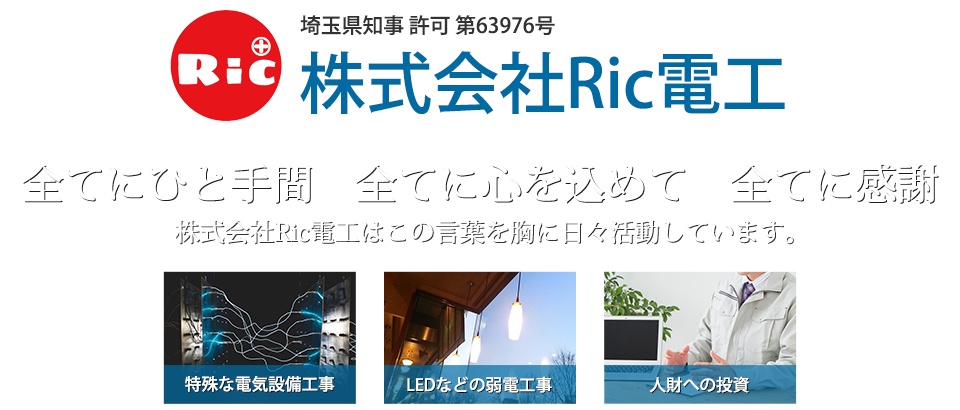 Ric

埼玉県知事 許可 第63976号

株式会社Ric電工

全てにひと手間　全てに心を込めて　全てに感謝

株式会社Ric電工はこの言葉を胸に日々活動しています。

特殊な電気設備工事

LEDなどの弱電工事

人財への投資